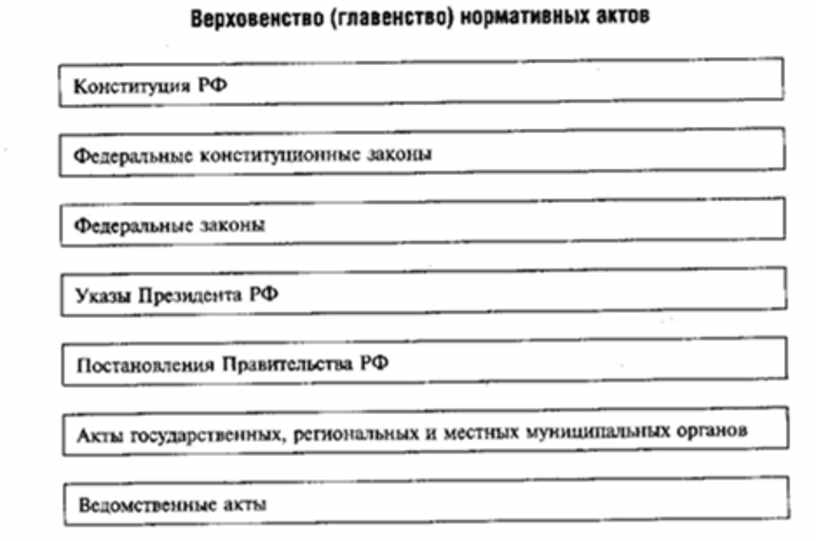 Верховенство (главенство) нормативных актов

Конституция РФ

Федеральные конституционные законы

Федеральные законы

Указы Президента РФ

Постановления Правительства РФ

Акты государственных, региональных и местных муниципальных органов

Ведомственные акты